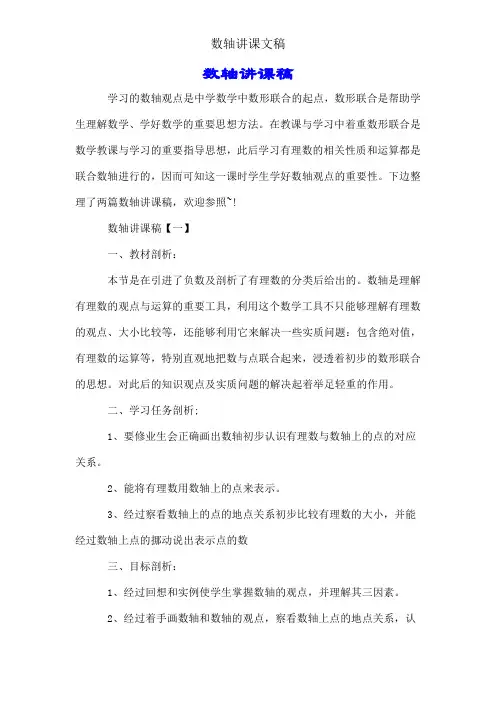 数轴讲课文稿

数轴讲课稿

学习的数轴观点是中学数学中数形联合的起点，数形联合是帮助学生理解数学、学好数学的重要思想方法。在教课与学习中着重数形联合是数学教课与学习的重要指导思想，此后学习有理数的相关性质和运算都是联合数轴进行的，因而可知这一课时学生学好数轴观点的重要性。下边整理了两篇数轴讲课稿，欢迎参照~!

数轴讲课稿【一】

一、教材剖析：

本节是在引进了负数及剖析了有理数的分类后给出的。数轴是理解有理数的观点与运算的重要工具，利用这个数学工具不只能够理解有理数的观点、大小比较等，还能够利用它来解决一些实质问题：包含绝对值，有理数的运算等，特别直观地把数与点联合起来，浸透着初步的数形联合的思想。对此后的知识观点及实质问题的解决起着举足轻重的作用。

二、学习任务剖析：

1、要修业生会正确画出数轴初步认识有理数与数轴上的点的对应关系。

2、能将有理数用数轴上的点来表示。

3、经过察看数轴上的点的地点关系初步比较有理数的大小，并能经过数轴上点的挪动说出表示点的数

三、目标剖析：

1、经过回想和实例使学生掌握数轴的观点，并理解其三因素。

2、经过着手画数轴和数轴的观点，察看数轴上点的地点关系，认